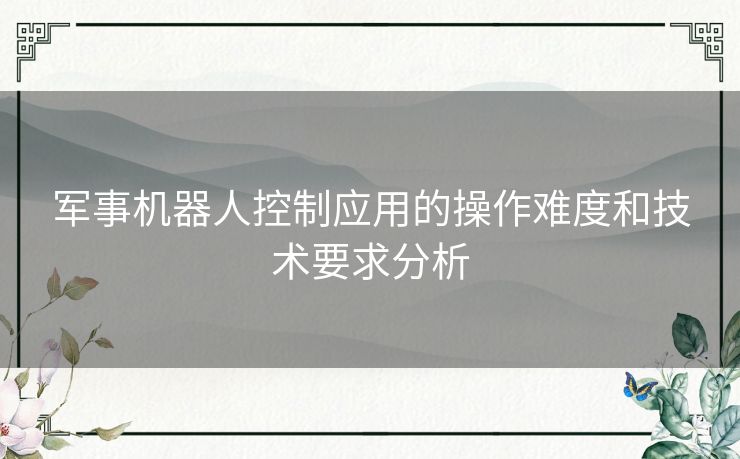 军事机器人控制应用的操作难度和技术要求分析